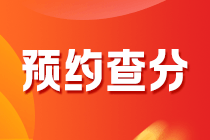 预约查分